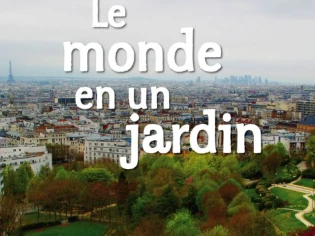 Le
monde
en un
jardin